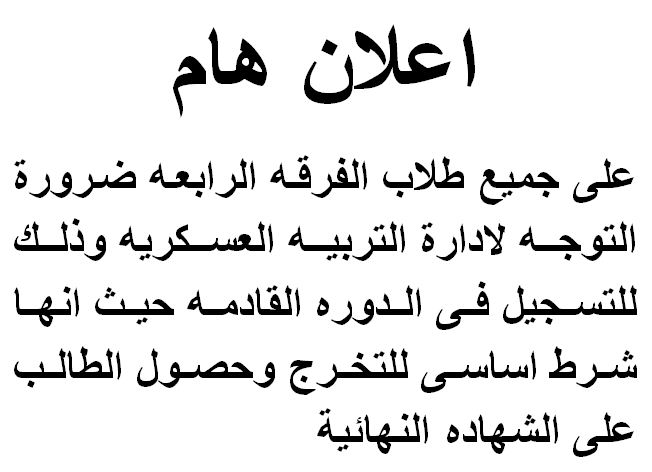 اعلان هام

على جميع طلاب الفرقه الرابعه ضرورة التوجه لادارة التربيه العسكريه وذلك للتسجيل فى الدوره القادمه حيث انها شرط اساسى للتخرج وحصول الطالب على الشهاده النهائية